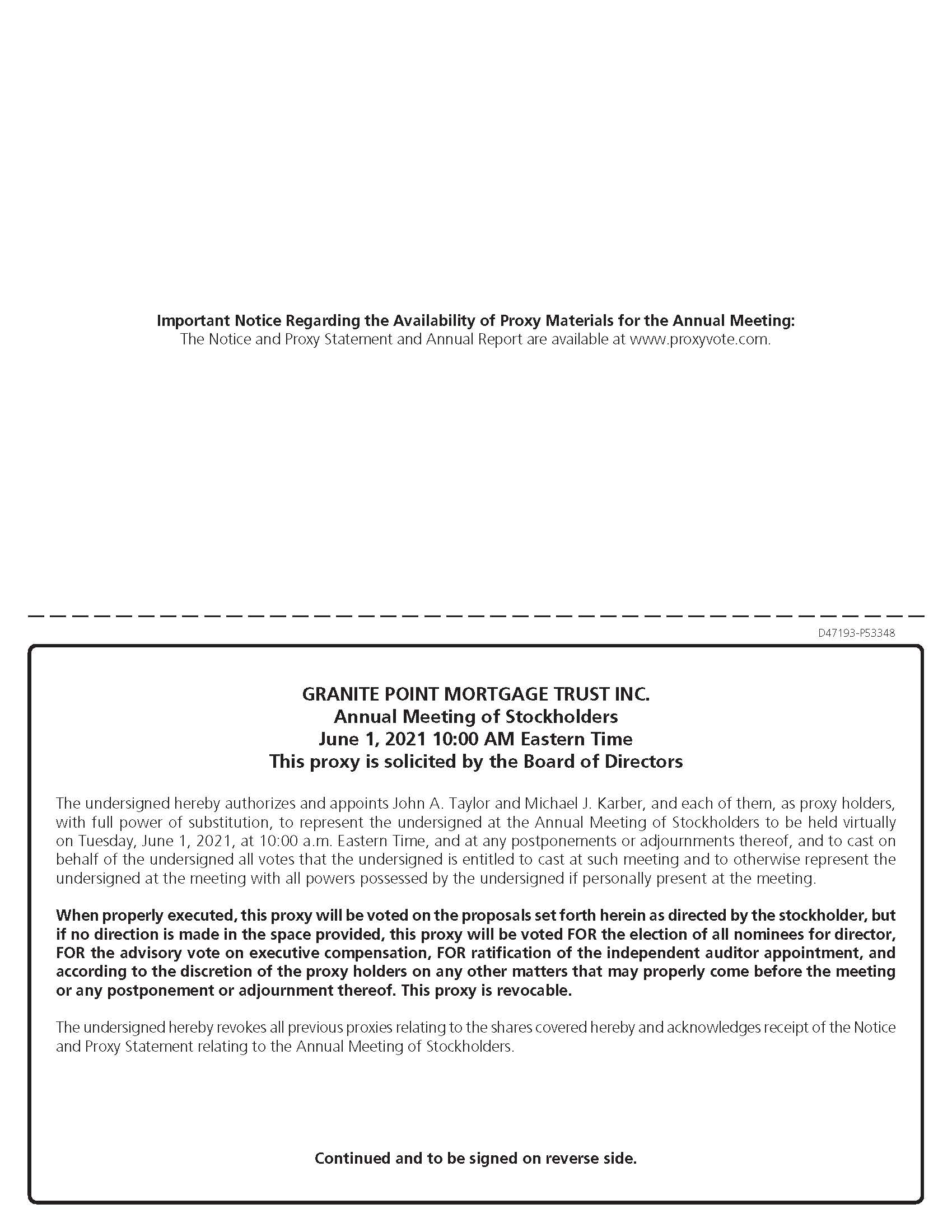 Important Notice Regarding the Availability of Proxy Materials for the Annual Meeting:
The Notice and Proxy Statement and Annual Report are available at www.proxyvote.com.

D47193-P53348

GRANITE POINT MORTGAGE TRUST INC.
Annual Meeting of Stockholders
June 1, 2021 10:00 AM Eastern Time
This proxy is solicited by the Board of Directors

The undersigned hereby authorizes and appoints John A. Taylor and Michael J. Karber, and each of them, as proxy holders, with full power of substitution, to represent the undersigned at the Annual Meeting of Stockholders to be held virtually on Tuesday, June 1, 2021, at 10:00 a.m. Eastern Time, and at any postponements or adjournments thereof, and to cast on behalf of the undersigned all votes that the undersigned is entitled to cast at such meeting and to otherwise represent the undersigned at the meeting with all powers possessed by the undersigned if personally present at the meeting.

When properly executed, this proxy will be voted on the proposals set forth herein as directed by the stockholder, but if no direction is made in the space provided, this proxy will be voted FOR the election of all nominees for director, FOR the advisory vote on executive compensation, FOR ratification of the independent auditor appointment, and according to the discretion of the proxy holders on any other matters that may properly come before the meeting or any postponement or adjournment thereof. This proxy is revocable.

The undersigned hereby revokes all previous proxies relating to the shares covered hereby and acknowledges receipt of the Notice and Proxy Statement relating to the Annual Meeting of Stockholders.

Continued and to be signed on reverse side.